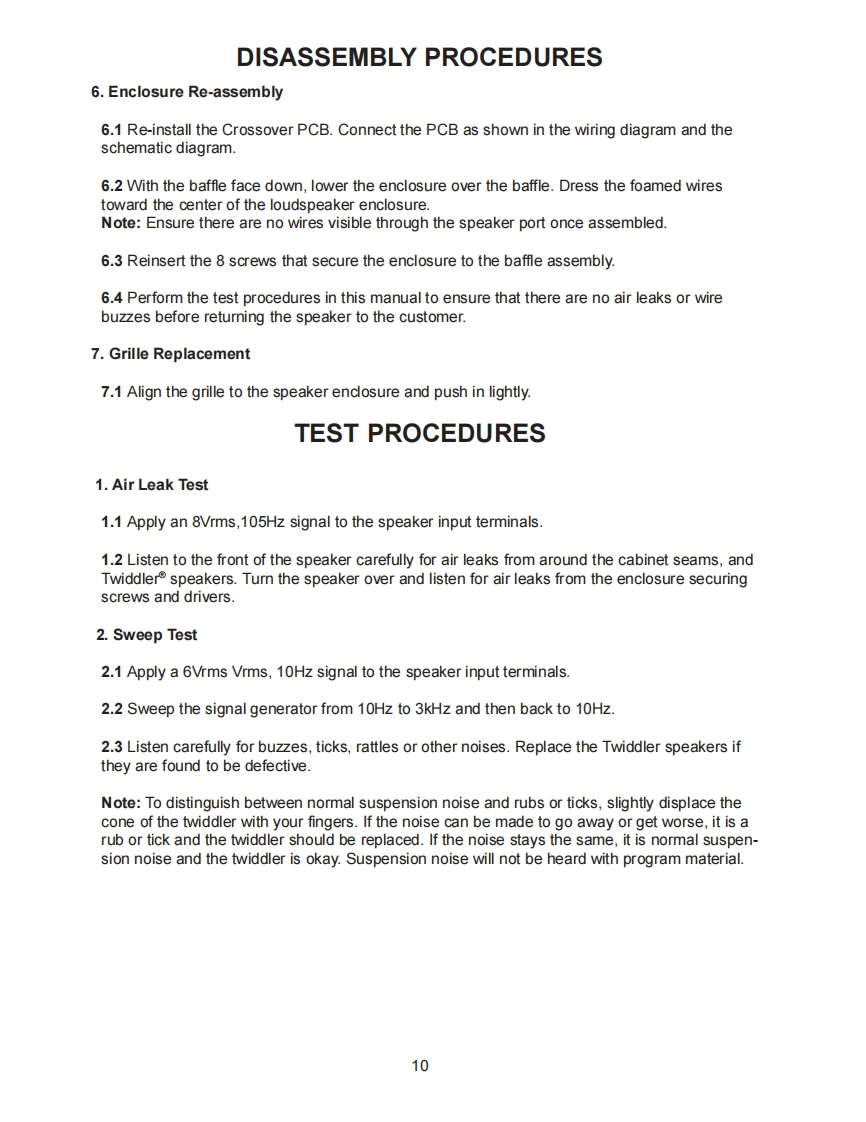 DISASSEMBLY PROCEDURES

6. Enclosure Re-assembly

6.1 Re-install the Crossover PCB. Connect the PCB as shown in the wiring diagram and the schematic diagram.

6.2 With the baffle face down, lower the enclosure over the baffle. Dress the foamed wires toward the center of the loudspeaker enclosure.
Note: Ensure there are no wires visible through the speaker port once assembled.

6.3 Reinsert the 8 screws that secure the enclosure to the baffle assembly.

6.4 Perform the test procedures in this manual to ensure that there are no air leaks or wire buzzes before returning the speaker to the customer.

7. Grille Replacement

7.1 Align the grille to the speaker enclosure and push in lightly.

TEST PROCEDURES

1. Air Leak Test

1.1 Apply an 8Vrms,105Hz signal to the speaker input terminals.

1.2 Listen to the front of the speaker carefully for air leaks from around the cabinet seams, and Twiddler® speakers. Turn the speaker over and listen for air leaks from the enclosure securing screws and drivers.

2. Sweep Test

2.1 Apply a 6Vrms Vrms, 10Hz signal to the speaker input terminals.

2.2 Sweep the signal generator from 10Hz to 3kHz and then back to 10Hz.

2.3 Listen carefully for buzzes, ticks, rattles or other noises. Replace the Twiddler speakers if they are found to be defective.

Note: To distinguish between normal suspension noise and rubs or ticks, slightly displace the cone of the twiddler with your fingers. If the noise can be made to go away or get worse, it is a rub or tick and the twiddler should be replaced. If the noise stays the same, it is normal suspension noise and the twiddler is okay. Suspension noise will not be heard with program material.

10